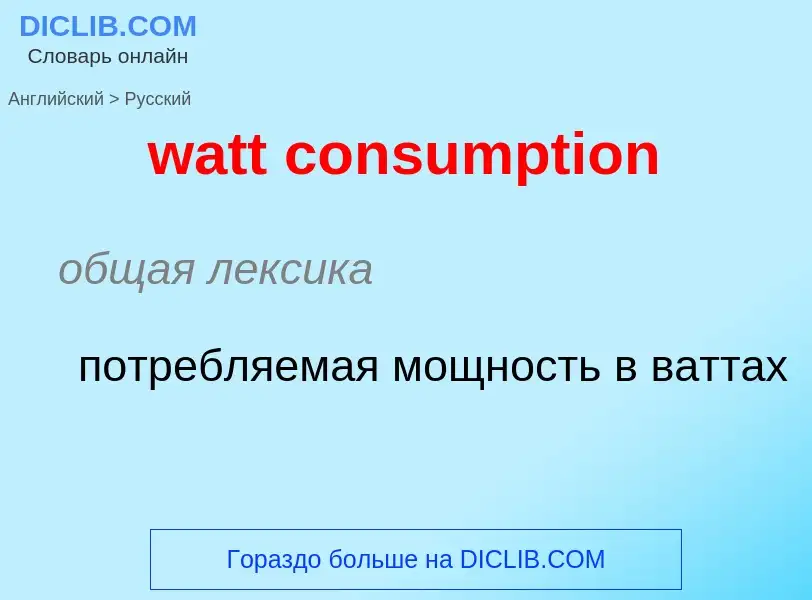 DICLIB.COM
Словарь онлайн

Английский > Русский

watt consumption

общая лексика

потребляемая мощность в ваттах

Гораздо больше на DICLIB.COM